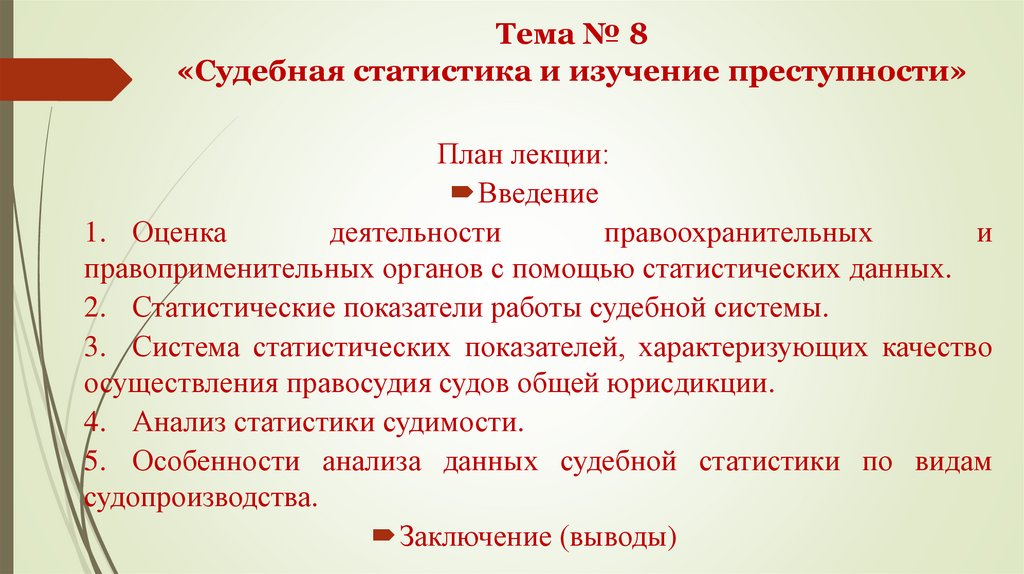 Тема № 8
«Судебная статистика и изучение преступности»

План лекции:

Введение

1. Оценка деятельности правоохранительных и правоприменительных органов с помощью статистических данных.

2. Статистические показатели работы судебной системы.

3. Система статистических показателей, характеризующих качество осуществления правосудия судов общей юрисдикции.

4. Анализ статистики судимости.

5. Особенности анализа данных судебной статистики по видам судопроизводства.

Заключение (выводы)